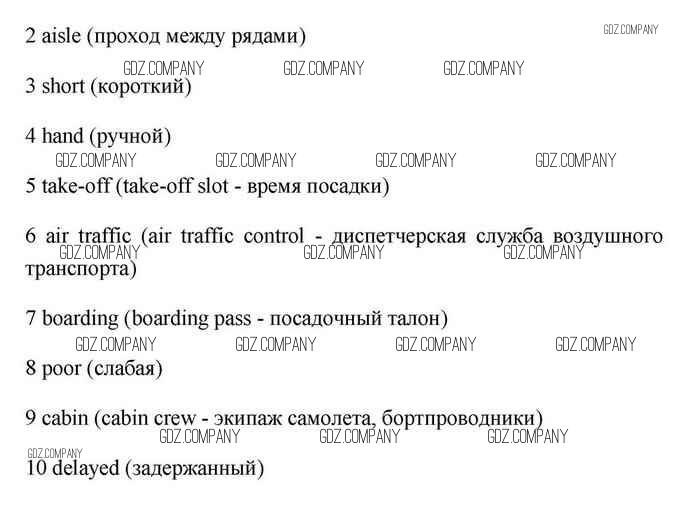 2 aisle (проход между рядами)

GDZ.COMPANY

GDZ.COMPANY GDZ.COMPANY GDZ.COMPANY

3 short (короткий)

4 hand (ручной)

GDZ.COMPANY GDZ.COMPANY GDZ.COMPANY GDZ.COMPANY

5 take-off (take-off slot - время посадки)

6 air traffic (air traffic control - диспетчерская служба воздушного транспорта)

GDZ.COMPANY GDZ.COMPANY GDZ.COMPANY

7 boarding (boarding pass - посадочный талон)

GDZ.COMPANY GDZ.COMPANY GDZ.COMPANY GDZ.COMPANY

8 poor (слабая)

9 cabin (cabin crew - экипаж самолета, бортпроводники)

GDZ.COMPANY GDZ.COMPANY GDZ.COMPANY

GDZ.COMPANY

10 delayed (задержанный)